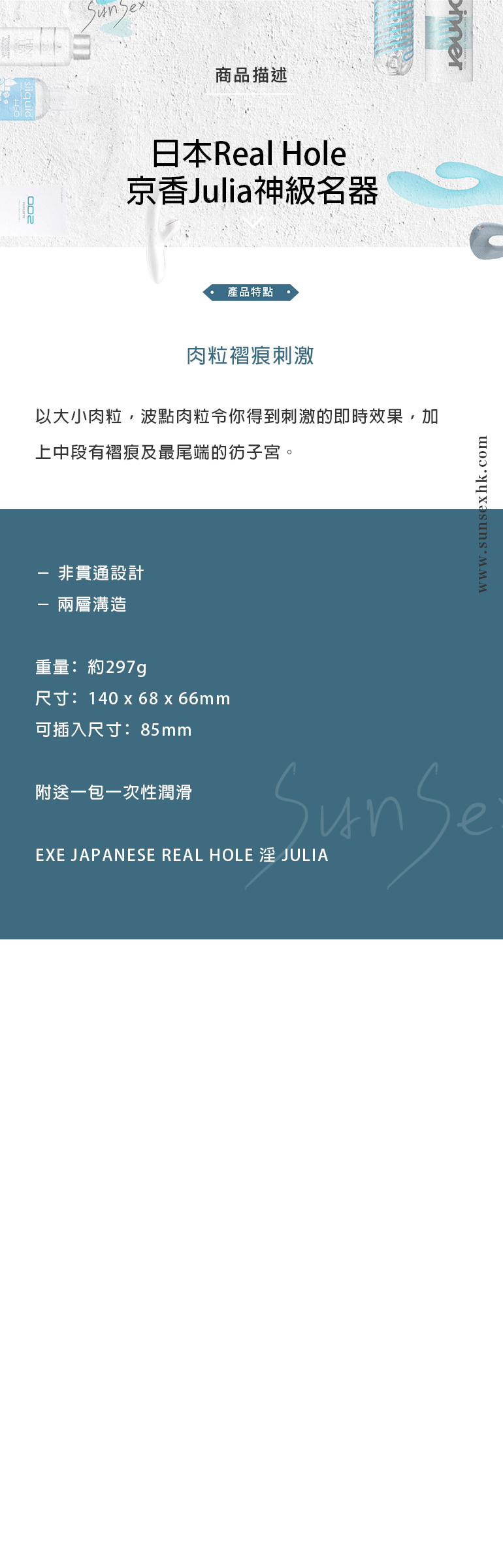 商品描述

日本Real Hole
京香Julia神級名器

產品特點

肉粒褶痕刺激

以大小肉粒，波點肉粒令你得到刺激的即時效果，加上中段有褶痕及最尾端的彷子宮。

- 非貫通設計
- 兩層溝造

重量：約297g
尺寸：140 x 68 x 66mm
可插入尺寸：85mm

附送一包一次性潤滑

EXE JAPANESE REAL HOLE 淫 JULIA

www.sunsexhk.com

SunSex